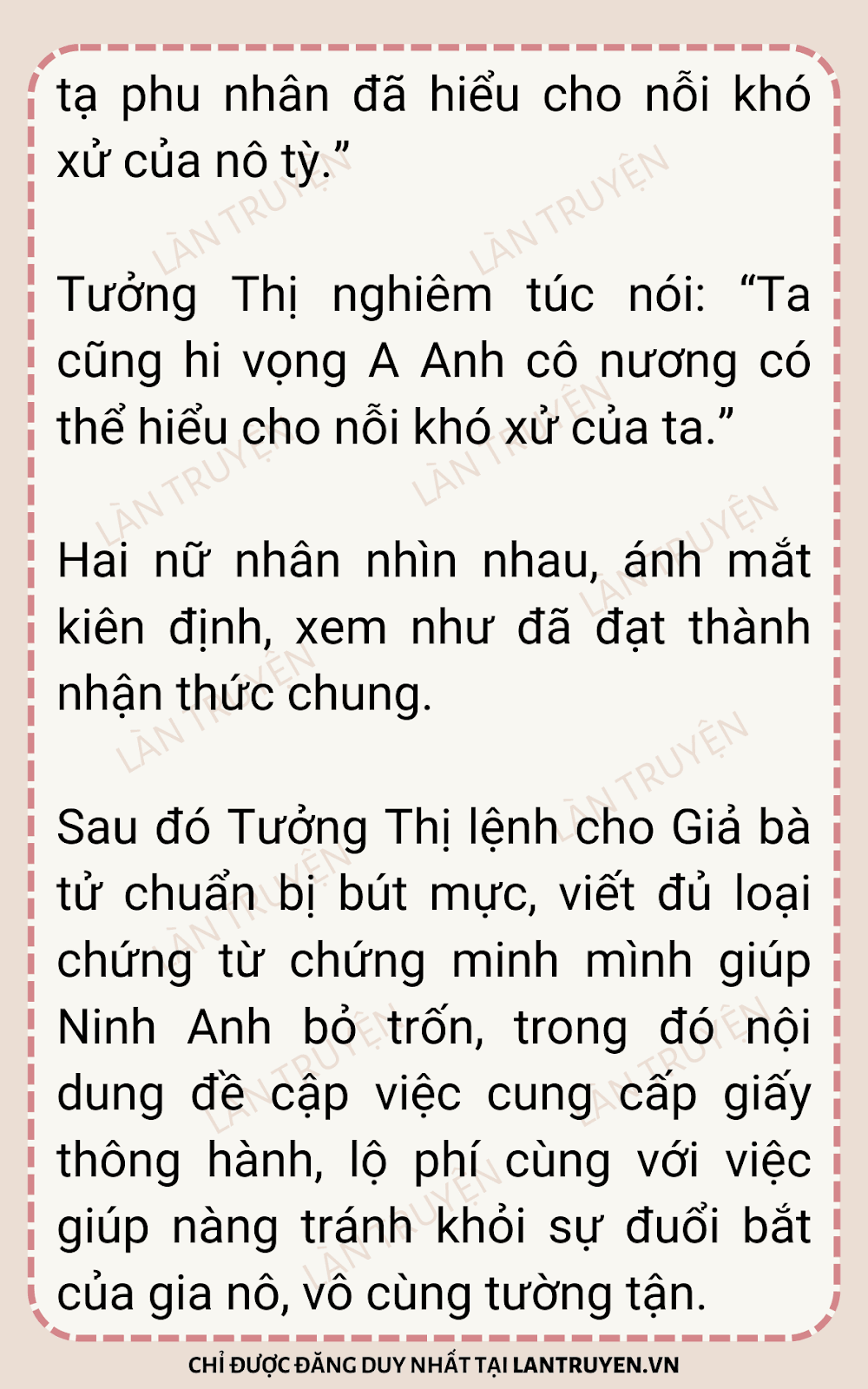 tạ phu nhân đã hiểu cho nỗi khó xử của nô tỳ."

Tưởng Thị nghiêm túc nói: "Ta cũng hi vọng A Anh cô nương có thể hiểu cho nỗi khó xử của ta."

Hai nữ nhân nhìn nhau, ánh mắt kiên định, xem như đã đạt thành nhận thức chung.

Sau đó Tưởng Thị lệnh cho Giả bà tử chuẩn bị bút mực, viết đủ loại chứng từ chứng minh mình giúp Ninh Anh bỏ trốn, trong đó nội dung đề cập việc cung cấp giấy thông hành, lộ phí cùng với việc giúp nàng tránh khỏi sự đuổi bắt của gia nô, vô cùng tường tận.

CHỈ ĐƯỢC ĐĂNG DUY NHẤT TẠI LANTRUYEN.VN

LÀN TRUYỆN